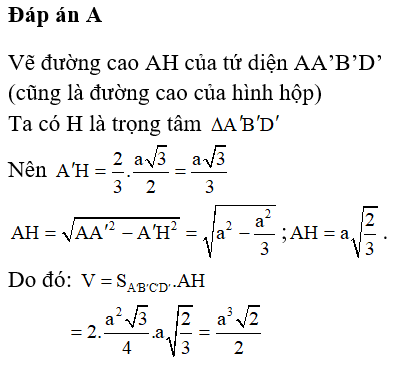 **Đáp án A**

Vẽ đường cao AH của tứ diện AA’B’D’ (cũng là đường cao của hình hộp)

Ta có H là trọng tâm $\Delta A'B'D'$

Nên $A'H = \frac{2}{3}.\frac{a\sqrt{3}}{2} = \frac{a\sqrt{3}}{3}$

$AH = \sqrt{AA'^2 - A'H^2} = \sqrt{a^2 - \frac{a^2}{3}}$ ; $AH = a\sqrt{\frac{2}{3}}$ .

Do đó: $V = S_{A'B'C'D'}.AH$

$= 2.\frac{a^2\sqrt{3}}{4}.a\sqrt{\frac{2}{3}} = \frac{a^3\sqrt{2}}{2}$